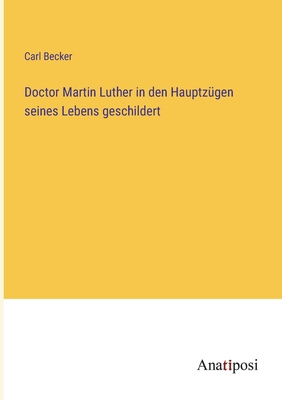 Carl Becker

Doctor Martin Luther in den Hauptzügen seines Lebens geschildert

Anatiposi